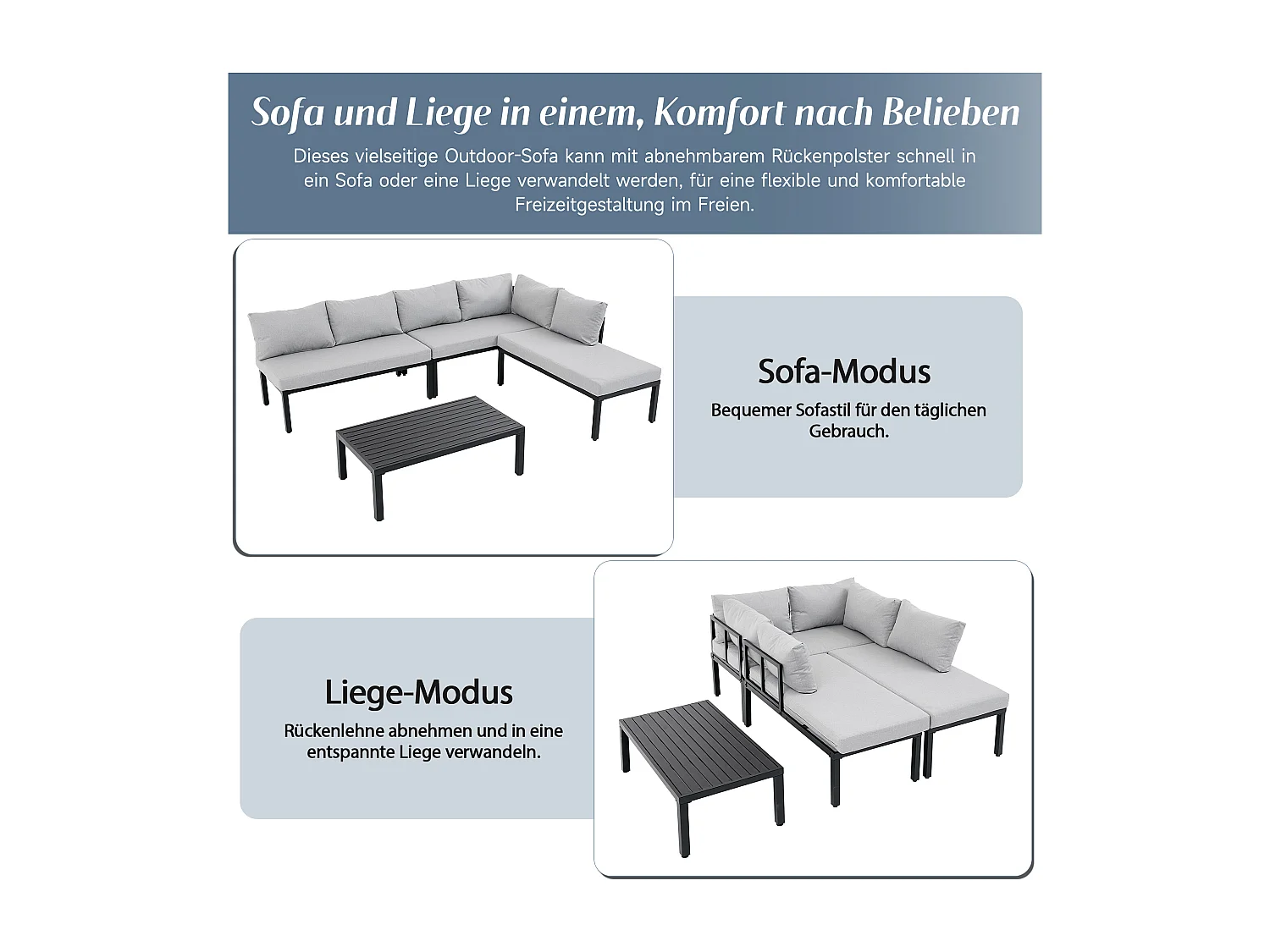 Sofa und Liege in einem, Komfort nach Belieben

Dieses vielseitige Outdoor-Sofa kann mit abnehmbarem Rückenpolster schnell in ein Sofa oder eine Liege verwandelt werden, für eine flexible und komfortable Freizeitgestaltung im Freien.

Sofa-Modus

Bequemer Sofastil für den täglichen Gebrauch.

Liege-Modus

Rückenlehne abnehmen und in eine entspannte Liege verwandeln.